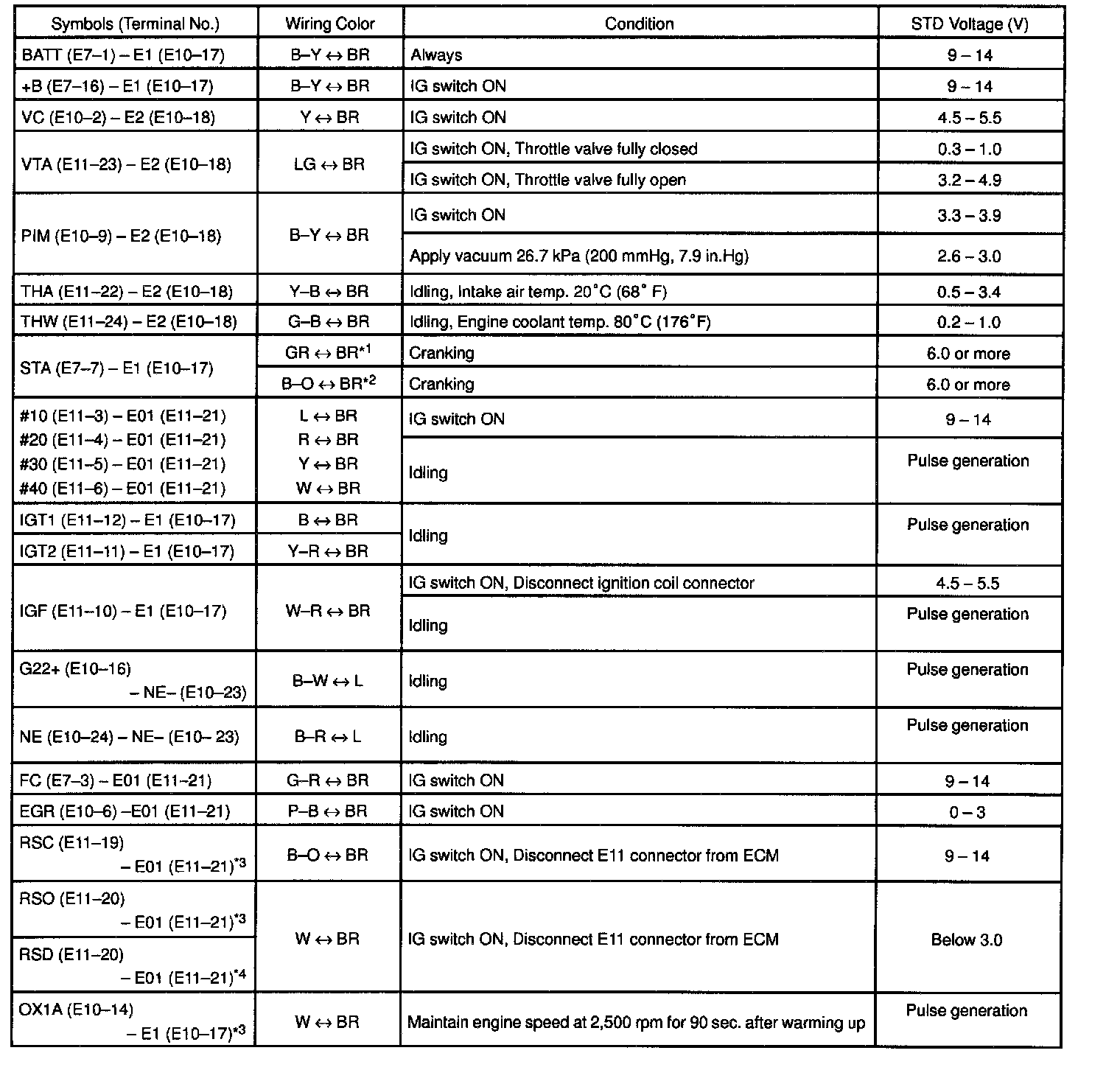 | Symbols (Terminal No.) | Wiring Color | Condition | STD Voltage (V) |
|---|---|---|---|
| BATT (E7–1) – E1 (E10–17) | B–Y ↔ BR | Always | 9 – 14 |
| +B (E7–16) – E1 (E10–17) | B–Y ↔ BR | IG switch ON | 9 – 14 |
| VC (E10–2) – E2 (E10–18) | Y ↔ BR | IG switch ON | 4.5 – 5.5 |
| VTA (E11–23) – E2 (E10–18) | LG ↔ BR | IG switch ON, Throttle valve fully closed | 0.3 – 1.0 |
| | | IG switch ON, Throttle valve fully open | 3.2 – 4.9 |
| PIM (E10–9) – E2 (E10–18) | B–Y ↔ BR | IG switch ON | 3.3 – 3.9 |
| | | Apply vacuum 26.7 kPa (200 mmHg, 7.9 in.Hg) | 2.6 – 3.0 |
| THA (E11–22) – E2 (E10–18) | Y–B ↔ BR | Idling, Intake air temp. 20°C (68° F) | 0.5 – 3.4 |
| THW (E11–24) – E2 (E10–18) | G–B ↔ BR | Idling, Engine coolant temp. 80°C (176°F) | 0.2 – 1.0 |
| STA (E7–7) – E1 (E10–17) | GR ↔ BR$^{*1}$ | Cranking | 6.0 or more |
| | B–O ↔ BR$^{*2}$ | Cranking | 6.0 or more |
| #10 (E11–3) – E01 (E11–21) #20 (E11–4) – E01 (E11–21) #30 (E11–5) – E01 (E11–21) #40 (E11–6) – E01 (E11–21) | L ↔ BR R ↔ BR Y ↔ BR W ↔ BR | IG switch ON | 9 – 14 |
| | | Idling | Pulse generation |
| IGT1 (E11–12) – E1 (E10–17) | B ↔ BR | Idling | Pulse generation |
| IGT2 (E11–11) – E1 (E10–17) | Y–R ↔ BR | | |
| IGF (E11–10) – E1 (E10–17) | W–R ↔ BR | IG switch ON, Disconnect ignition coil connector | 4.5 – 5.5 |
| | | Idling | Pulse generation |
| G22+ (E10–16) – NE– (E10–23) | B–W ↔ L | Idling | Pulse generation |
| NE (E10–24) – NE– (E10– 23) | B–R ↔ L | Idling | Pulse generation |
| FC (E7–3) – E01 (E11–21) | G–R ↔ BR | IG switch ON | 9 – 14 |
| EGR (E10–6) –E01 (E11–21) | P–B ↔ BR | IG switch ON | 0 – 3 |
| RSC (E11–19) – E01 (E11–21)$^{*3}$ | B–O ↔ BR | IG switch ON, Disconnect E11 connector from ECM | 9 – 14 |
| RSO (E11–20) – E01 (E11–21)$^{*3}$ | W ↔ BR | IG switch ON, Disconnect E11 connector from ECM | Below 3.0 |
| RSD (E11–20) – E01 (E11–21)$^{*4}$ | | | |
| OX1A (E10–14) – E1 (E10–17)$^{*3}$ | W ↔ BR | Maintain engine speed at 2,500 rpm for 90 sec. after warming up | Pulse generation |